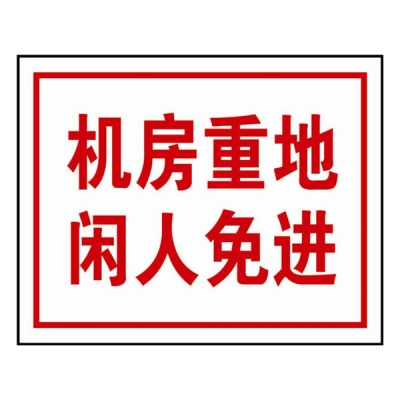 机房重地
闲人免进